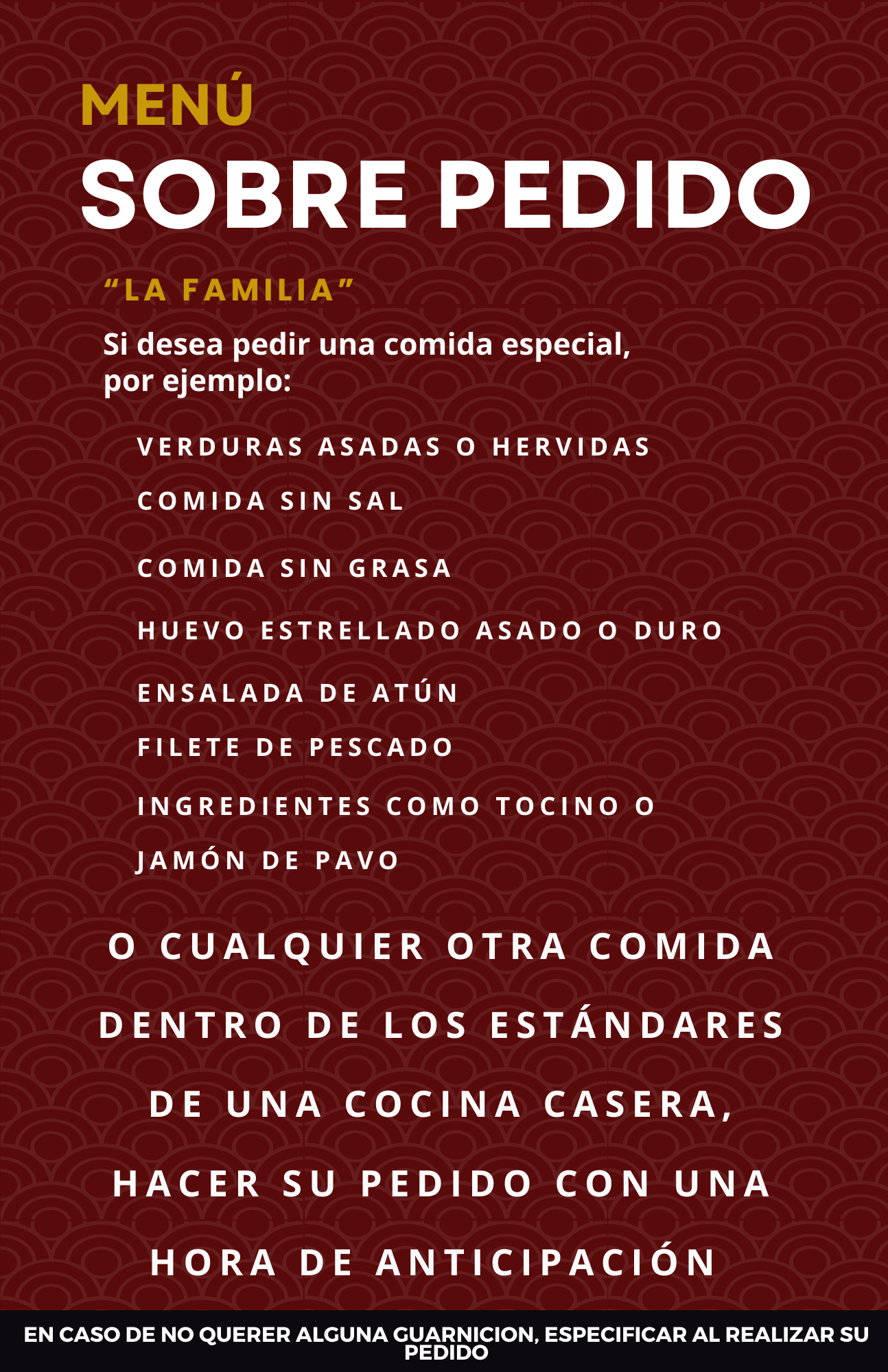 MENÚ
SOBRE PEDIDO

“LA FAMILIA”

Si desea pedir una comida especial, por ejemplo:

VERDURAS ASADAS O HERVIDAS

COMIDA SIN SAL

COMIDA SIN GRASA

HUEVO ESTRELLADO ASADO O DURO

ENSALADA DE ATÚN

FILETE DE PESCADO

INGREDIENTES COMO TOCINO O JAMÓN DE PAVO

O CUALQUIER OTRA COMIDA DENTRO DE LOS ESTÁNDARES DE UNA COCINA CASERA, HACER SU PEDIDO CON UNA HORA DE ANTICIPACIÓN

EN CASO DE NO QUERER ALGUNA GUARNICION, ESPECIFICAR AL REALIZAR SU PEDIDO